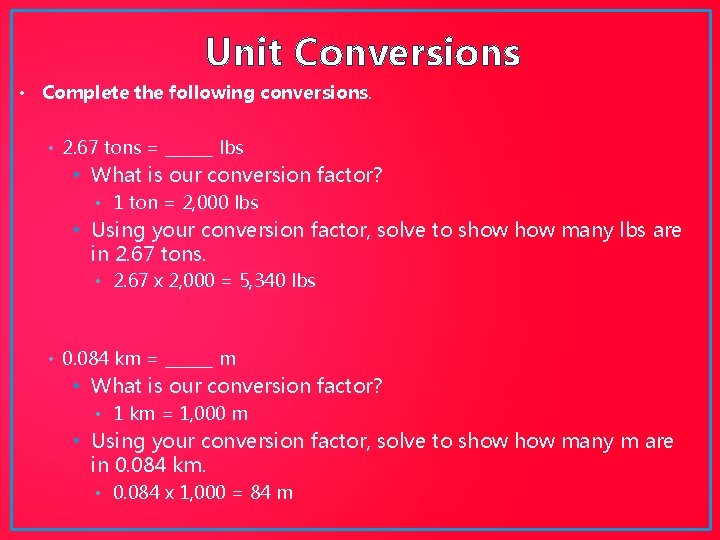 Unit Conversions

• Complete the following conversions.

• 2.67 tons = ____ lbs

• What is our conversion factor?

• 1 ton = 2,000 lbs

• Using your conversion factor, solve to show how many lbs are in 2.67 tons.

• 2.67 x 2,000 = 5,340 lbs

• 0.084 km = ____ m

• What is our conversion factor?

• 1 km = 1,000 m

• Using your conversion factor, solve to show how many m are in 0.084 km.

• 0.084 x 1,000 = 84 m